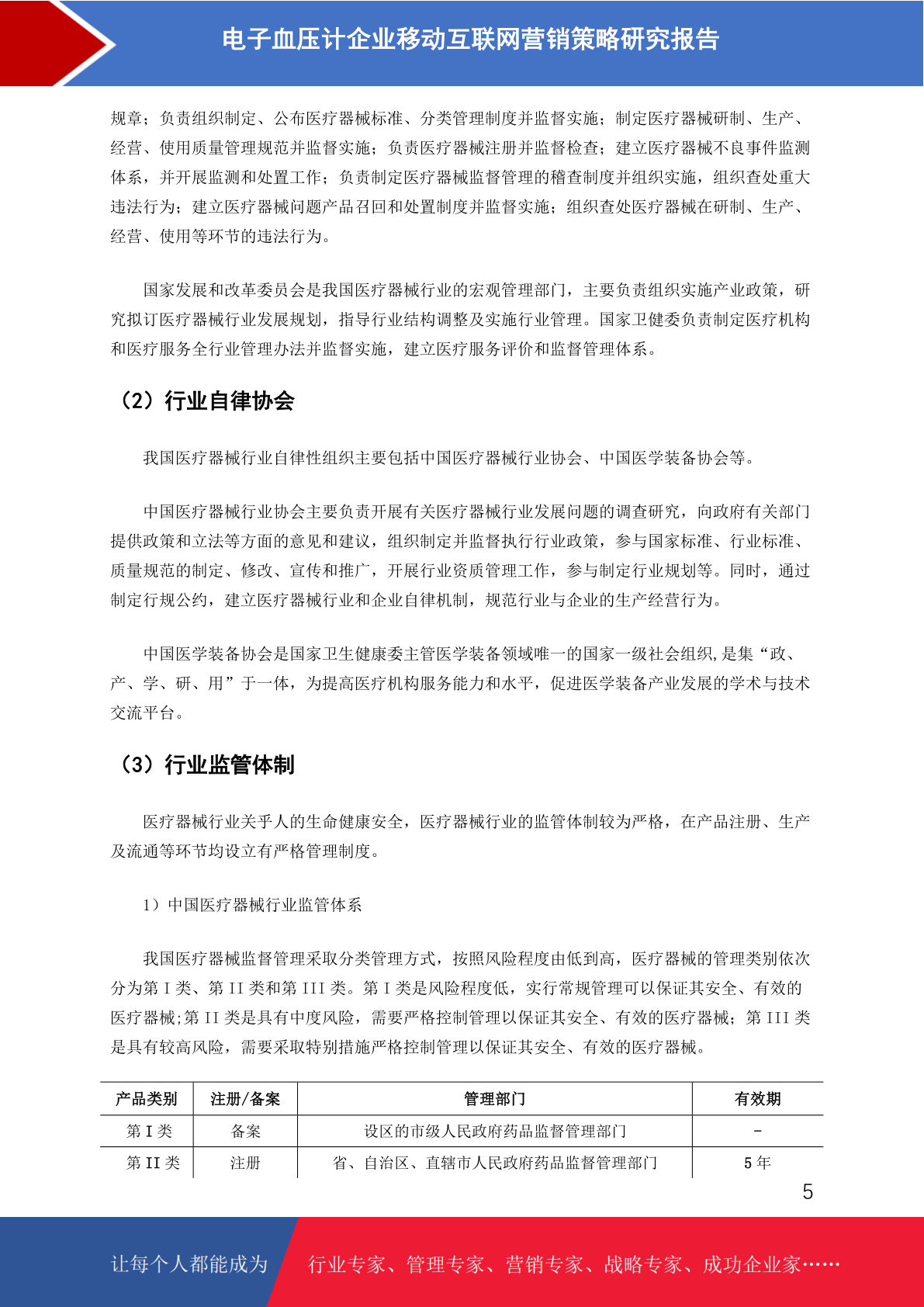 电子血压计企业移动互联网营销策略研究报告

规章；负责组织制定、公布医疗器械标准、分类管理制度并监督实施；制定医疗器械研制、生产、经营、使用质量管理规范并监督实施；负责医疗器械注册并监督检查；建立医疗器械不良事件监测体系，并开展监测和处置工作；负责制定医疗器械监督管理的稽查制度并组织实施，组织查处重大违法行为；建立医疗器械问题产品召回和处置制度并监督实施；组织查处医疗器械在研制、生产、经营、使用等环节的违法行为。

国家发展和改革委员会是我国医疗器械行业的宏观管理部门，主要负责组织实施产业政策，研究拟订医疗器械行业发展规划，指导行业结构调整及实施行业管理。国家卫健委负责制定医疗机构和医疗服务全行业管理办法并监督实施，建立医疗服务评价和监督管理体系。

（2）行业自律协会

我国医疗器械行业自律性组织主要包括中国医疗器械行业协会、中国医学装备协会等。

中国医疗器械行业协会主要负责开展有关医疗器械行业发展问题的调查研究，向政府有关部门提供政策和立法等方面的意见和建议，组织制定并监督执行行业政策，参与国家标准、行业标准、质量规范的制定、修改、宣传和推广，开展行业资质管理工作，参与制定行业规划等。同时，通过制定行规公约，建立医疗器械行业和企业自律机制，规范行业与企业的生产经营行为。

中国医学装备协会是国家卫生健康委主管医学装备领域唯一的国家一级社会组织，是集“政、产、学、研、用”于一体，为提高医疗机构服务能力和水平，促进医学装备产业发展的学术与技术交流平台。

（3）行业监管体制

医疗器械行业关乎人的生命健康安全，医疗器械行业的监管体制较为严格，在产品注册、生产及流通等环节均设立有严格管理制度。

1）中国医疗器械行业监管体系

我国医疗器械监督管理采取分类管理方式，按照风险程度由低到高，医疗器械的管理类别依次分为第 I 类、第 II 类和第 III 类。第 I 类是风险程度低，实行常规管理可以保证其安全、有效的医疗器械;第 II 类是具有中度风险，需要严格控制管理以保证其安全、有效的医疗器械；第 III 类是具有较高风险，需要采取特别措施严格控制管理以保证其安全、有效的医疗器械。

| 产品类别 | 注册/备案 | 管理部门 | 有效期 |
|---|---|---|---|
| 第 I 类 | 备案 | 设区的市级人民政府药品监督管理部门 | - |
| 第 II 类 | 注册 | 省、自治区、直辖市人民政府药品监督管理部门 | 5 年 |

5

让每个人都能成为 行业专家、管理专家、营销专家、战略专家、成功企业家……